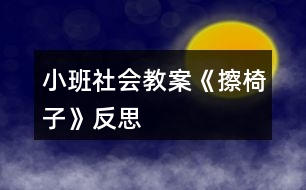 小班社会教案《擦椅子》反思